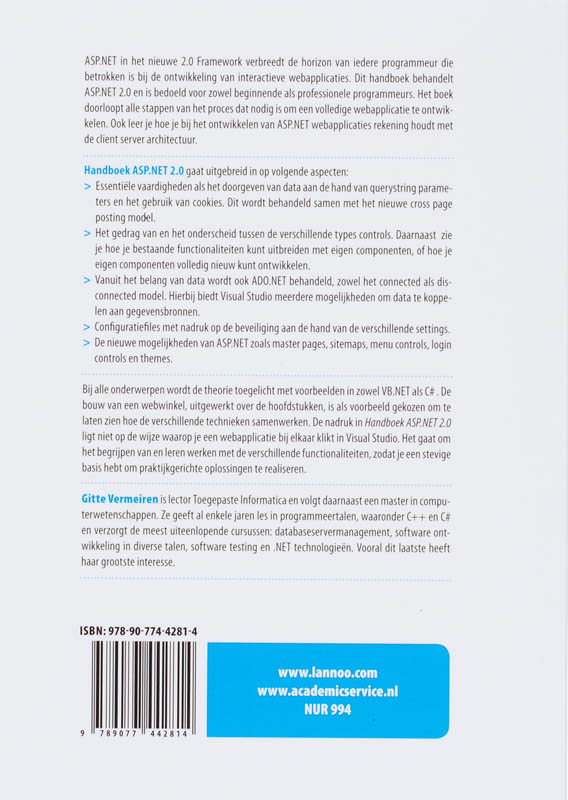 ASP.NET in het nieuwe 2.0 Framework verbreedt de horizon van iedere programmeur die betrokken is bij de ontwikkeling van interactieve webapplicaties. Dit handboek behandelt ASP.NET 2.0 en is bedoeld voor zowel beginnende als professionele programmeurs. Het boek doorloopt alle stappen van het proces dat nodig is om een volledige webapplicatie te ontwikkelen. Ook leer je hoe je bij het ontwikkelen van ASP.NET webapplicaties rekening houdt met de client server architectuur.

Handboek ASP.NET 2.0 gaat uitgebreid in op volgende aspecten:
> Essentiële vaardigheden als het doorgeven van data aan de hand van querystring parameters en het gebruik van cookies. Dit wordt behandeld samen met het nieuwe cross page posting model.
> Het gedrag van en het onderscheid tussen de verschillende types controls. Daarnaast zie je hoe je bestaande functionaliteiten kunt uitbreiden met eigen componenten, of hoe je eigen componenten volledig nieuw kunt ontwikkelen.
> Vanuit het belang van data wordt ook ADO.NET behandeld, zowel het connected als disconnected model. Hierbij biedt Visual Studio meerdere mogelijkheden om data te koppelen aan gegevensbronnen.
> Configuratiefiles met nadruk op de beveiliging aan de hand van de verschillende settings.
> De nieuwe mogelijkheden van ASP.NET zoals master pages, sitemaps, menu controls, login controls en themes.

Bij alle onderwerpen wordt de theorie toegelicht met voorbeelden in zowel VB.NET als C# . De bouw van een webwinkel, uitgewerkt over de hoofdstukken, is als voorbeeld gekozen om te laten zien hoe de verschillende technieken samenwerken. De nadruk in Handboek ASP.NET 2.0 ligt niet op de wijze waarop je een webapplicatie bij elkaar klikt in Visual Studio. Het gaat om het begrijpen van en leren werken met de verschillende functionaliteiten, zodat je een stevige basis hebt om praktijkgerichte oplossingen te realiseren.

Gitte Vermeiren is lector Toegepaste Informatica en volgt daarnaast een master in computerwetenschappen. Ze geeft al enkele jaren les in programmeertalen, waaronder C++ en C# en verzorgt de meest uiteenlopende cursussen: databaseservermanagement, software ontwikkeling in diverse talen, software testing en .NET technologieën. Vooral dit laatste heeft haar grootste interesse.

ISBN: 978-90-774-4281-4

9 789077 442814

www.lannoo.com
www.academicservice.nl
NUR 994